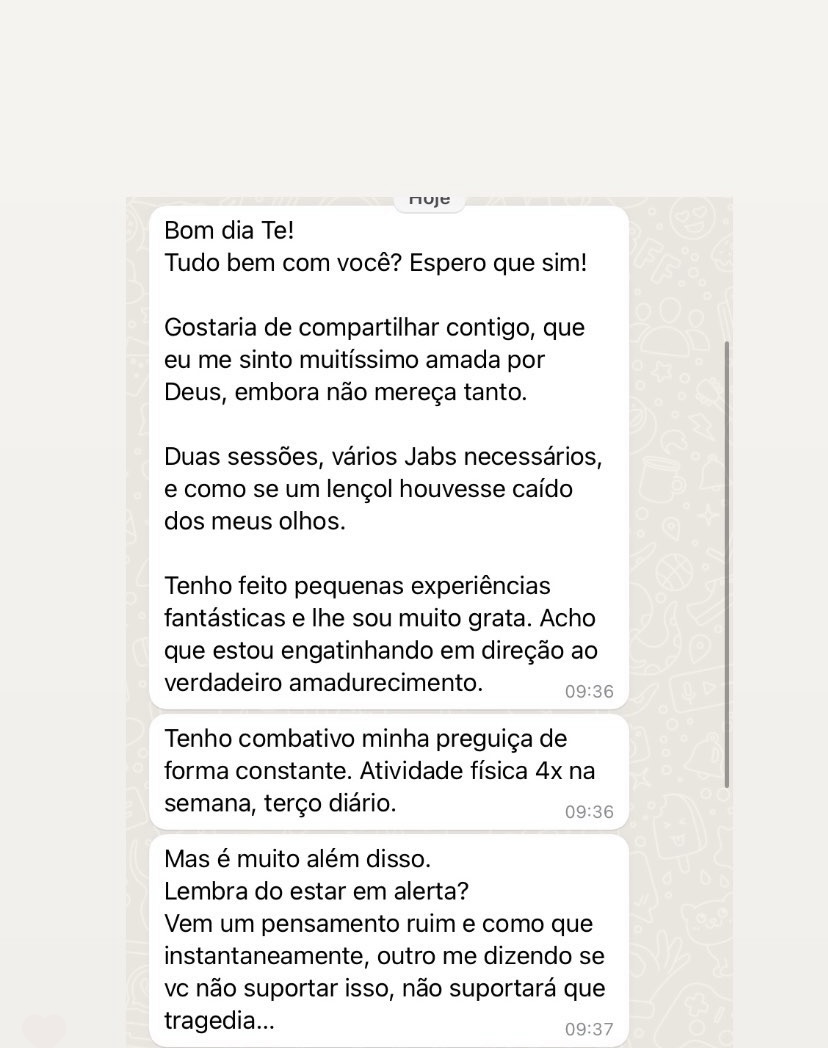 Hoje

Bom dia Te!
Tudo bem com você? Espero que sim!

Gostaria de compartilhar contigo, que eu me sinto muitíssimo amada por Deus, embora não mereça tanto.

Duas sessões, vários Jabs necessários, e como se um lençol houvesse caído dos meus olhos.

Tenho feito pequenas experiências fantásticas e lhe sou muito grata. Acho que estou engatinhando em direção ao verdadeiro amadurecimento. 09:36

Tenho combativo minha preguiça de forma constante. Atividade física 4x na semana, terço diário. 09:36

Mas é muito além disso.
Lembra do estar em alerta?
Vem um pensamento ruim e como que instantaneamente, outro me dizendo se vc não suportar isso, não suportará que tragedia... 09:37